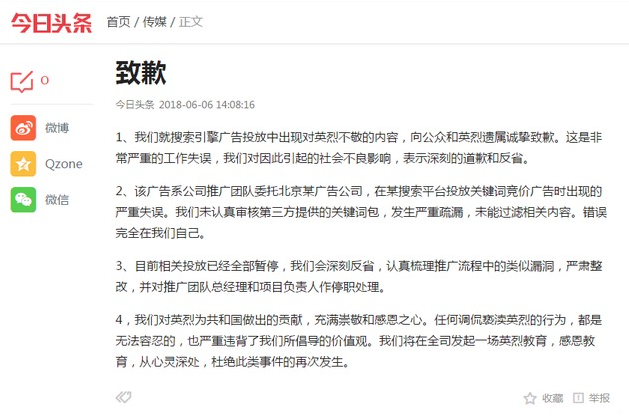 今日头条 首页 / 传媒 / 正文

0

微博

Qzone

微信

致歉

今日头条 2018-06-06 14:08:16

1、我们就搜索引擎广告投放中出现对英烈不敬的内容，向公众和英烈遗属诚挚致歉。这是非常严重的工作失误，我们对因此引起的社会不良影响，表示深刻的道歉和反省。

2、该广告系公司推广团队委托北京某广告公司，在某搜索平台投放关键词竞价广告时出现的严重失误。我们未认真审核第三方提供的关键词包，发生严重疏漏，未能过滤相关内容。错误完全在我们自己。

3、目前相关投放已经全部暂停，我们会深刻反省，认真梳理推广流程中的类似漏洞，严肃整改，并对推广团队总经理和项目负责人作停职处理。

4，我们对英烈为共和国做出的贡献，充满崇敬和感恩之心。任何调侃亵渎英烈的行为，都是无法容忍的，也严重违背了我们所倡导的价值观。我们将在全司发起一场英烈教育，感恩教育，从心灵深处，杜绝此类事件的再次发生。

收藏 举报